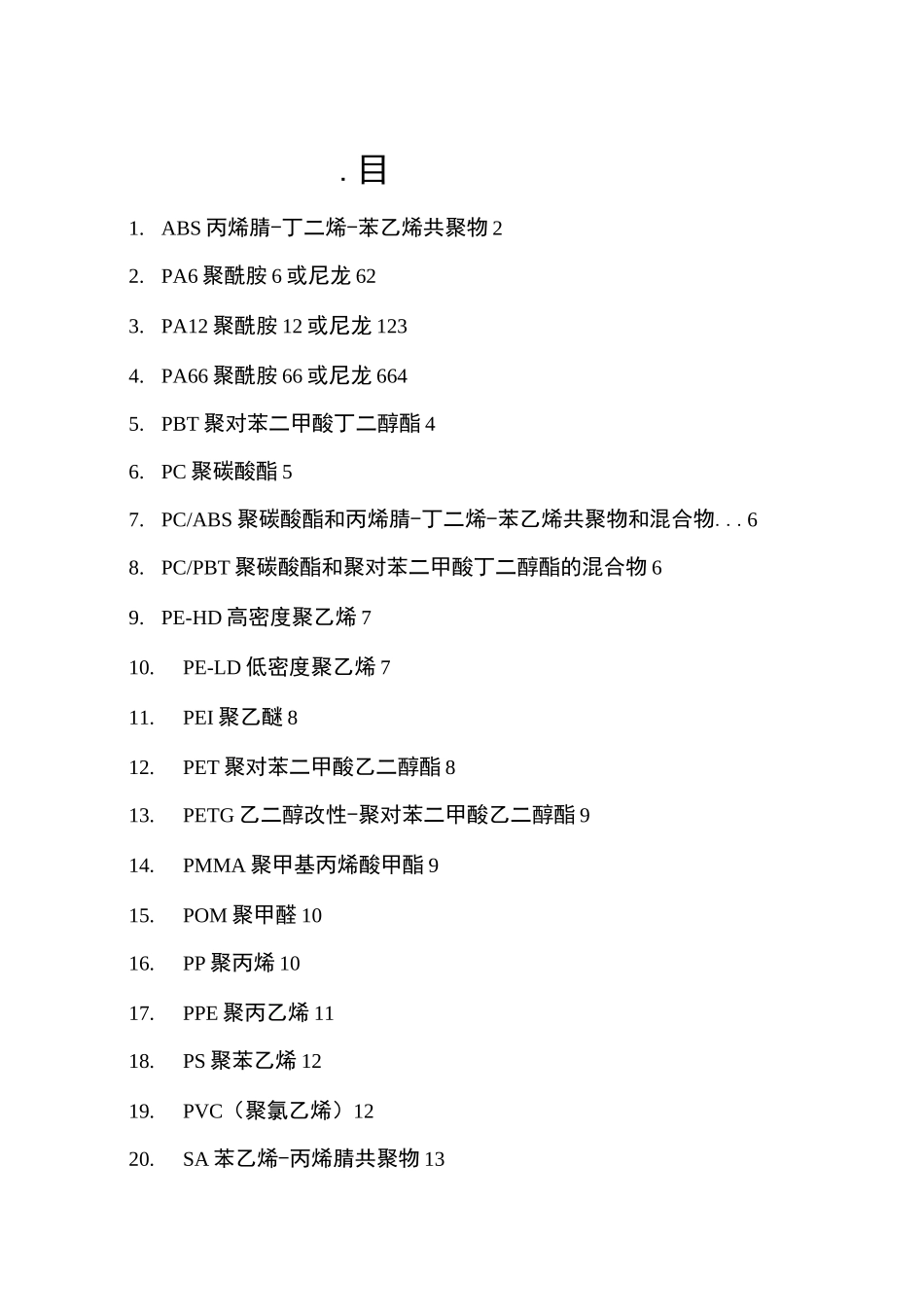 . 目

1. ABS 丙烯腈-丁二烯-苯乙烯共聚物 2

2. PA6 聚酰胺 6 或尼龙 62

3. PA12 聚酰胺 12 或尼龙 123

4. PA66 聚酰胺 66 或尼龙 664

5. PBT 聚对苯二甲酸丁二醇酯 4

6. PC 聚碳酸酯 5

7. PC/ABS 聚碳酸酯和丙烯腈-丁二烯-苯乙烯共聚物和混合物. . . 6

8. PC/PBT 聚碳酸酯和聚对苯二甲酸丁二醇酯的混合物 6

9. PE-HD 高密度聚乙烯 7

10. PE-LD 低密度聚乙烯 7

11. PEI 聚乙醚 8

12. PET 聚对苯二甲酸乙二醇酯 8

13. PETG 乙二醇改性-聚对苯二甲酸乙二醇酯 9

14. PMMA 聚甲基丙烯酸甲酯 9

15. POM 聚甲醛 10

16. PP 聚丙烯 10

17. PPE 聚丙乙烯 11

18. PS 聚苯乙烯 12

19. PVC（聚氯乙烯）12

20. SA 苯乙烯-丙烯腈共聚物 13